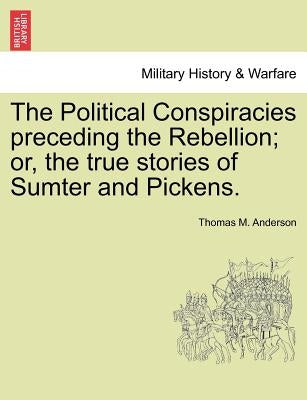 BRITISH LIBRARY

Military History & Warfare

The Political Conspiracies preceding the Rebellion; or, the true stories of Sumter and Pickens.

Thomas M. Anderson